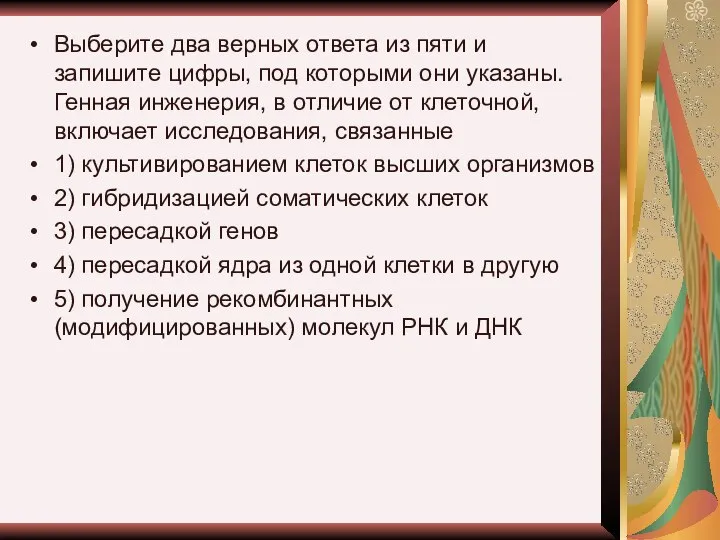 • Выберите два верных ответа из пяти и запишите цифры, под которыми они указаны. Генная инженерия, в отличие от клеточной, включает исследования, связанные

• 1) культивированием клеток высших организмов

• 2) гибридизацией соматических клеток

• 3) пересадкой генов

• 4) пересадкой ядра из одной клетки в другую

• 5) получение рекомбинантных (модифицированных) молекул РНК и ДНК